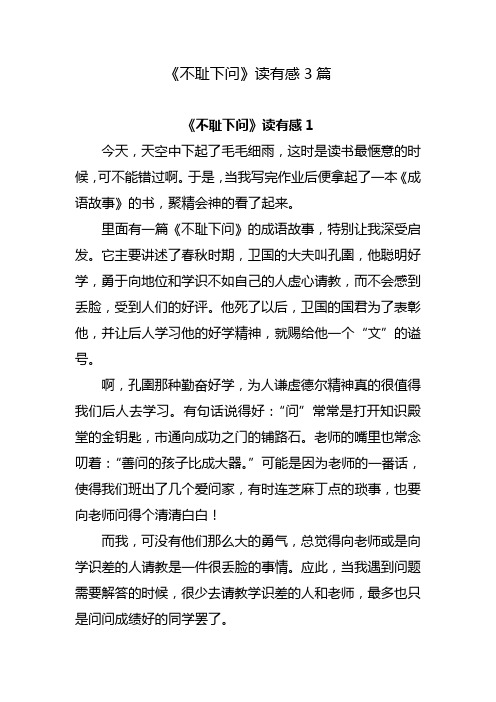 《不耻下问》读有感 3 篇

《不耻下问》读有感 1

今天，天空中下起了毛毛细雨，这时是读书最惬意的时候，可不能错过啊。于是，当我写完作业后便拿起了一本《成语故事》的书，聚精会神的看了起来。

里面有一篇《不耻下问》的成语故事，特别让我深受启发。它主要讲述了春秋时期，卫国的大夫叫孔圉，他聪明好学，勇于向地位和学识不如自己的人虚心请教，而不会感到丢脸，受到人们的好评。他死了以后，卫国的国君为了表彰他，并让后人学习他的好学精神，就赐给他一个“文”的谥号。

啊，孔圉那种勤奋好学，为人谦虚德尔精神真的很值得我们后人去学习。有句话说得好：“问”常常是打开知识殿堂的金钥匙，市通向成功之门的铺路石。老师的嘴里也常念叨着：“善问的孩子比成大器。”可能是因为老师的一番话，使得我们班出了几个爱问家，有时连芝麻丁点的琐事，也要向老师问得个清清白白！

而我，可没有他们那么大的勇气，总觉得向老师或是向学识差的人请教是一件很丢脸的事情。应此，当我遇到问题需要解答的时候，很少去请教学识差的人和老师，最多也只是问问成绩好的同学罢了。